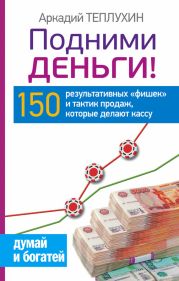 Аркадий ТЕПЛУХИН

Подними ДЕНЬГИ!

150 результативных «фишек» и тактик продаж, которые делают кассу

думай и богатей